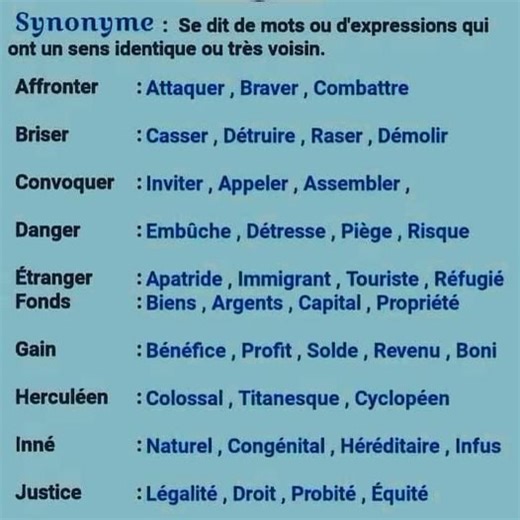 Synonyme : Se dit de mots ou d'expressions qui ont un sens identique ou très voisin.

Affronter : Attaquer , Braver , Combattre

Briser : Casser , Détruire , Raser , Démolir

Convoquer : Inviter , Appeler , Assembler ,

Danger : Embûche , Détresse , Piège , Risque

Étranger : Apatride , Immigrant , Touriste , Réfugié
Fonds : Biens , Argents , Capital , Propriété

Gain : Bénéfice , Profit , Solde , Revenu , Boni

Herculéen : Colossal , Titanesque , Cyclopéen

Inné : Naturel , Congénital , Héréditaire , Infus

Justice : Légalité , Droit , Probité , Équité